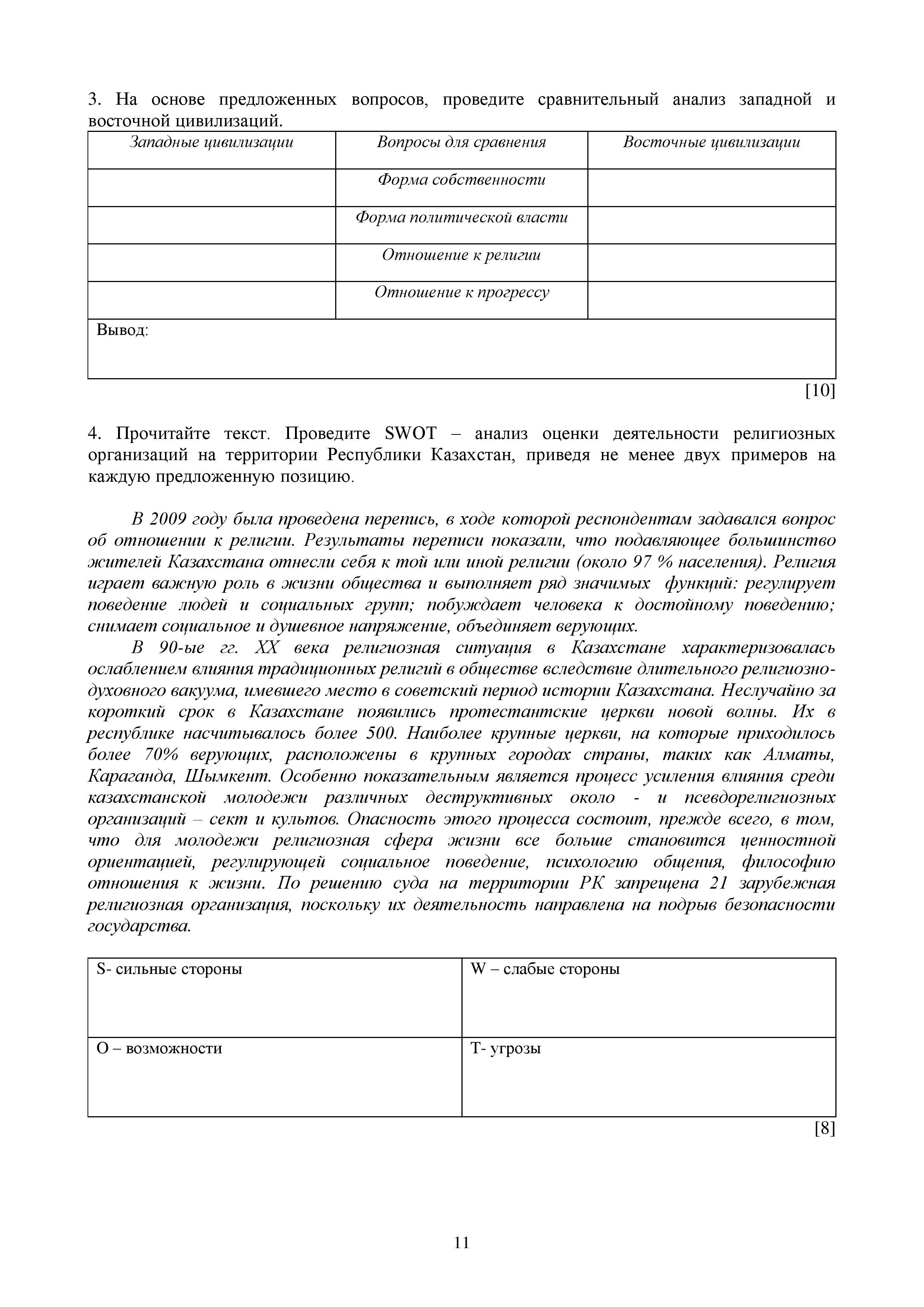 3. На основе предложенных вопросов, проведите сравнительный анализ западной и восточной цивилизаций.

| Западные цивилизации | Вопросы для сравнения | Восточные цивилизации |
|---|---|---|
| | Форма собственности | |
| | Форма политической власти | |
| | Отношение к религии | |
| | Отношение к прогрессу | |
| Вывод: | | |

[10]

4. Прочитайте текст. Проведите SWOT – анализ оценки деятельности религиозных организаций на территории Республики Казахстан, приведя не менее двух примеров на каждую предложенную позицию.

В 2009 году была проведена перепись, в ходе которой респондентам задавался вопрос об отношении к религии. Результаты переписи показали, что подавляющее большинство жителей Казахстана отнесли себя к той или иной религии (около 97 % населения). Религия играет важную роль в жизни общества и выполняет ряд значимых функций: регулирует поведение людей и социальных групп; побуждает человека к достойному поведению; снимает социальное и душевное напряжение, объединяет верующих.

В 90-ые гг. XX века религиозная ситуация в Казахстане характеризовалась ослаблением влияния традиционных религий в обществе вследствие длительного религиозно-духовного вакуума, имевшего место в советский период истории Казахстана. Неслучайно за короткий срок в Казахстане появились протестантские церкви новой волны. Их в республике насчитывалось более 500. Наиболее крупные церкви, на которые приходилось более 70% верующих, расположены в крупных городах страны, таких как Алматы, Караганда, Шымкент. Особенно показательным является процесс усиления влияния среди казахстанской молодежи различных деструктивных около - и псевдорелигиозных организаций – сект и культов. Опасность этого процесса состоит, прежде всего, в том, что для молодежи религиозная сфера жизни все больше становится ценностной ориентацией, регулирующей социальное поведение, психологию общения, философию отношения к жизни. По решению суда на территории РК запрещена 21 зарубежная религиозная организация, поскольку их деятельность направлена на подрыв безопасности государства.

| S- сильные стороны | W – слабые стороны |
|---|---|
| O – возможности | T- угрозы |

[8]

11